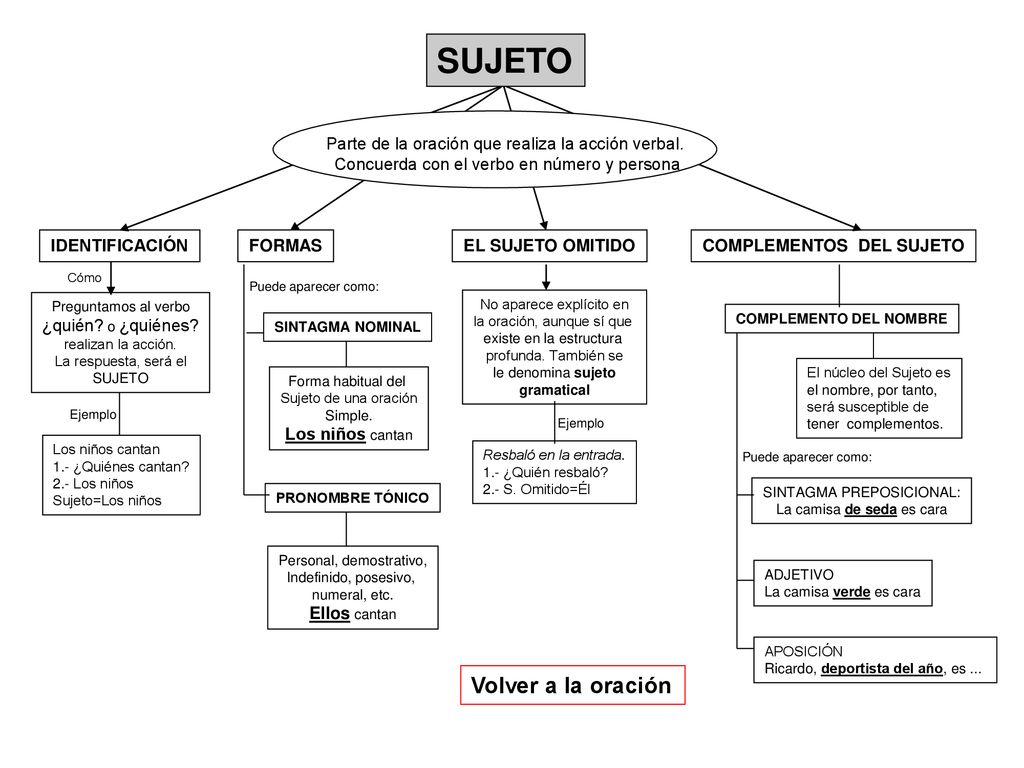 SUJETO

Parte de la oración que realiza la acción verbal. Concuerda con el verbo en número y persona

IDENTIFICACIÓN

Cómo

Preguntamos al verbo ¿quién? o ¿quiénes? realizan la acción. La respuesta, será el SUJETO

Ejemplo

Los niños cantan
1.- ¿Quiénes cantan?
2.- Los niños
Sujeto=Los niños

FORMAS

Puede aparecer como:

SINTAGMA NOMINAL

Forma habitual del Sujeto de una oración Simple.
Los niños cantan

PRONOMBRE TÓNICO

Personal, demostrativo, Indefinido, posesivo, numeral, etc.
Ellos cantan

EL SUJETO OMITIDO

No aparece explícito en la oración, aunque sí que existe en la estructura profunda. También se le denomina sujeto gramatical

Ejemplo

Resbaló en la entrada.
1.- ¿Quién resbaló?
2.- S. Omitido=Él

COMPLEMENTOS DEL SUJETO

COMPLEMENTO DEL NOMBRE

El núcleo del Sujeto es el nombre, por tanto, será susceptible de tener complementos.

Puede aparecer como:

SINTAGMA PREPOSICIONAL:
La camisa de seda es cara

ADJETIVO
La camisa verde es cara

APOSICIÓN
Ricardo, deportista del año, es ...

Volver a la oración